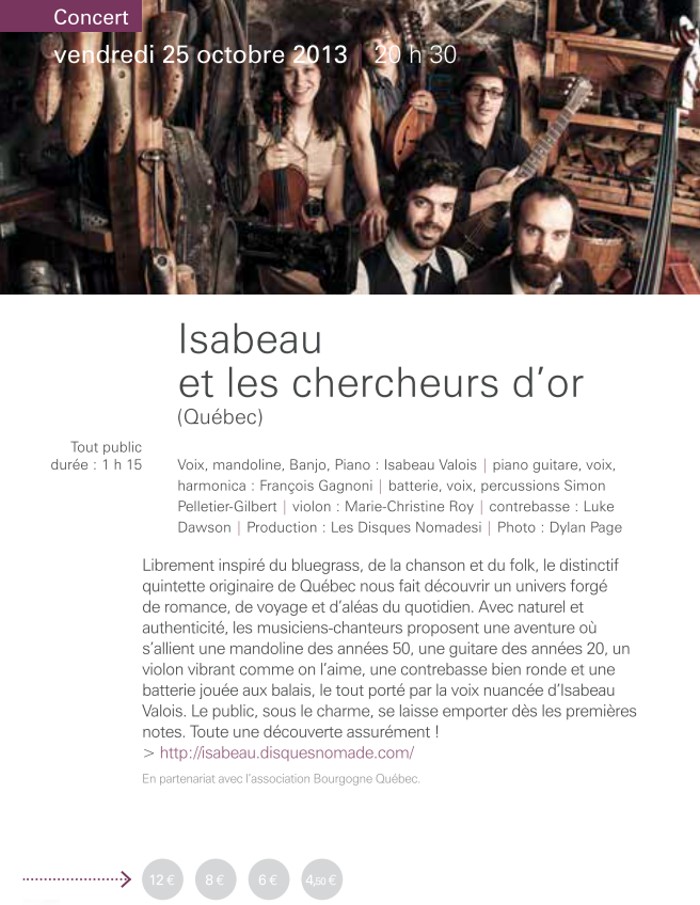 Concert
vendredi 25 octobre 2013 20 h 30

Isabeau
et les chercheurs d'or
(Québec)

Tout public
durée : 1 h 15

Voix, mandoline, Banjo, Piano : Isabeau Valois | piano guitare, voix, harmonica : François Gagnoni | batterie, voix, percussions Simon Pelletier-Gilbert | violon : Marie-Christine Roy | contrebasse : Luke Dawson | Production : Les Disques Nomadesi | Photo : Dylan Page

Librement inspiré du bluegrass, de la chanson et du folk, le distinctif quintette originaire de Québec nous fait découvrir un univers forgé de romance, de voyage et d'aléas du quotidien. Avec naturel et authenticité, les musiciens-chanteurs proposent une aventure où s'allient une mandoline des années 50, une guitare des années 20, un violon vibrant comme on l'aime, une contrebasse bien ronde et une batterie jouée aux balais, le tout porté par la voix nuancée d'Isabeau Valois. Le public, sous le charme, se laisse emporter dès les premières notes. Toute une découverte assurément !
> http://isabeau.disquesnomade.com/

En partenariat avec l'association Bourgogne Québec.

12 € 8 € 6 € 4,50 €